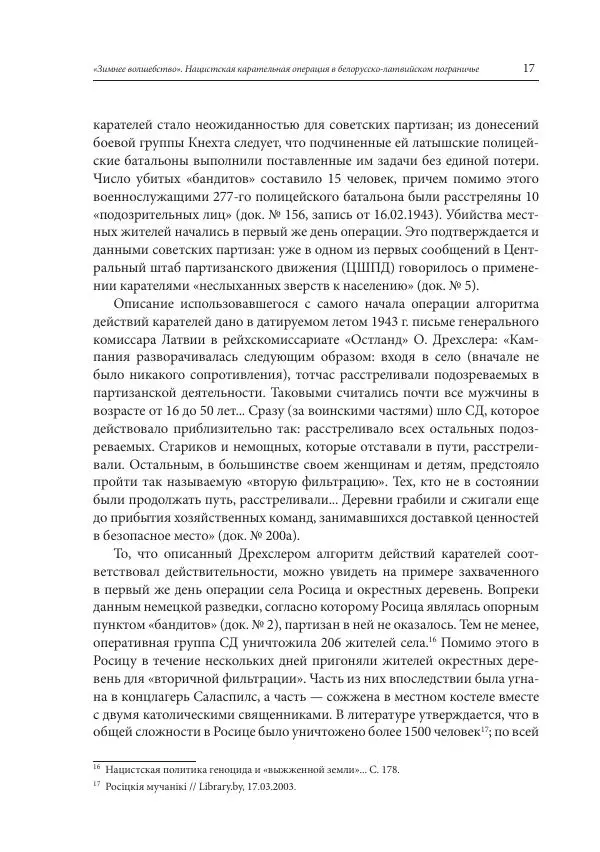 «Зимнее волшебство». Нацистская карательная операция в белорусско-латвийском пограничье 17

карателей стало неожиданностью для советских партизан; из донесений боевой группы Кнехта следует, что подчиненные ей латышские полицейские батальоны выполнили поставленные им задачи без единой потери. Число убитых «бандитов» составило 15 человек, причем помимо этого военнослужащими 277-го полицейского батальона были расстреляны 10 «подозрительных лиц» (док. № 156, запись от 16.02.1943). Убийства местных жителей начались в первый же день операции. Это подтверждается и данными советских партизан: уже в одном из первых сообщений в Центральный штаб партизанского движения (ЦШПД) говорилось о применении карателями «неслыханных зверств к населению» (док. № 5).

Описание использовавшегося с самого начала операции алгоритма действий карателей дано в датируемом летом 1943 г. письме генерального комиссара Латвии в рейхскомиссариате «Остланд» О. Дрехслера: «Кампания разворачивалась следующим образом: входя в село (вначале не было никакого сопротивления), тотчас расстреливали подозреваемых в партизанской деятельности. Таковыми считались почти все мужчины в возрасте от 16 до 50 лет... Сразу (за воинскими частями) шло СД, которое действовало приблизительно так: расстреливало всех остальных подозреваемых. Стариков и немощных, которые отставали в пути, расстреливали. Остальным, в большинстве своем женщинам и детям, предстояло пройти так называемую «вторую фильтрацию». Тех, кто не в состоянии были продолжать путь, расстреливали... Деревни грабили и сжигали еще до прибытия хозяйственных команд, занимавшихся доставкой ценностей в безопасное место» (док. № 200а).

То, что описанный Дрехслером алгоритм действий карателей соответствовал действительности, можно увидеть на примере захваченного в первый же день операции села Росица и окрестных деревень. Вопреки данным немецкой разведки, согласно которому Росица являлась опорным пунктом «бандитов» (док. № 2), партизан в ней не оказалось. Тем не менее, оперативная группа СД уничтожила 206 жителей села.$^{16}$ Помимо этого в Росицу в течение нескольких дней пригоняли жителей окрестных деревень для «вторичной фильтрации». Часть из них впоследствии была угнана в концлагерь Саласпилс, а часть — сожжена в местном костеле вместе с двумя католическими священниками. В литературе утверждается, что в общей сложности в Росице было уничтожено более 1500 человек$^{17}$; по всей

$^{16}$ Нацистская политика геноцида и «выжженной земли»... С. 178.
$^{17}$ Росіцкія мучанікі // Library.by, 17.03.2003.